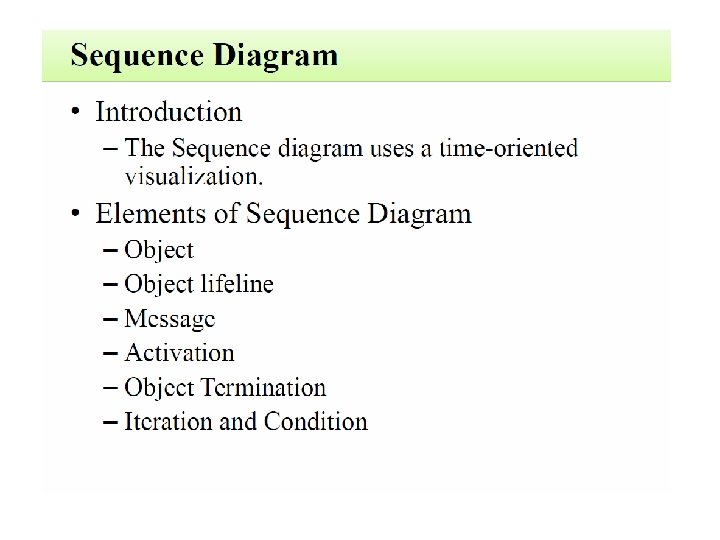 Sequence Diagram

• Introduction
  – The Sequence diagram uses a time-oriented visualization.
• Elements of Sequence Diagram
  – Object
  – Object lifeline
  – Message
  – Activation
  – Object Termination
  – Iteration and Condition